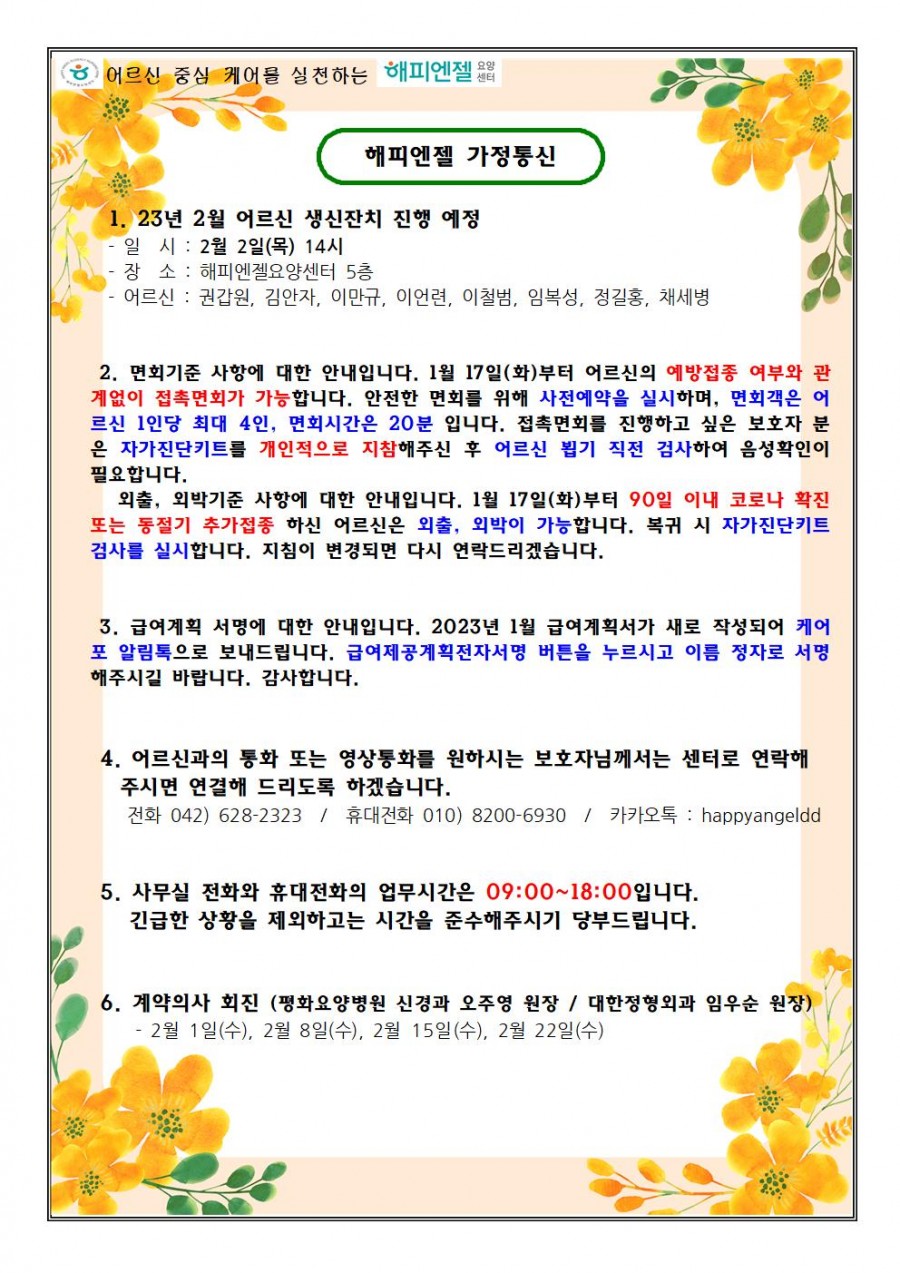 어르신 중심 케어를 실천하는 해피엔젤 요양센터

해피엔젤 가정통신

1. 23년 2월 어르신 생신잔치 진행 예정
- 일 시 : 2월 2일(목) 14시
- 장 소 : 해피엔젤요양센터 5층
- 어르신 : 권갑원, 김안자, 이만규, 이언련, 이철범, 임복성, 정길홍, 채세병

2. 면회기준 사항에 대한 안내입니다. 1월 17일(화)부터 어르신의 예방접종 여부와 관계없이 접촉면회가 가능합니다. 안전한 면회를 위해 사전예약을 실시하며, 면회객은 어르신 1인당 최대 4인, 면회시간은 20분 입니다. 접촉면회를 진행하고 싶은 보호자 분은 자가진단키트를 개인적으로 지참해주신 후 어르신 뵙기 직전 검사하여 음성확인이 필요합니다.
외출, 외박기준 사항에 대한 안내입니다. 1월 17일(화)부터 90일 이내 코로나 확진 또는 동절기 추가접종 하신 어르신은 외출, 외박이 가능합니다. 복귀 시 자가진단키트 검사를 실시합니다. 지침이 변경되면 다시 연락드리겠습니다.

3. 급여계획 서명에 대한 안내입니다. 2023년 1월 급여계획서가 새로 작성되어 케어포 알림톡으로 보내드립니다. 급여제공계획전자서명 버튼을 누르시고 이름 정자로 서명해주시길 바랍니다. 감사합니다.

4. 어르신과의 통화 또는 영상통화를 원하시는 보호자님께서는 센터로 연락해 주시면 연결해 드리도록 하겠습니다.
전화 042) 628-2323 / 휴대전화 010) 8200-6930 / 카카오톡 : happyangeldd

5. 사무실 전화와 휴대전화의 업무시간은 09:00~18:00입니다. 긴급한 상황을 제외하고는 시간을 준수해주시기 당부드립니다.

6. 계약의사 회진 (평화요양병원 신경과 오주영 원장 / 대한정형외과 임우순 원장)
- 2월 1일(수), 2월 8일(수), 2월 15일(수), 2월 22일(수)